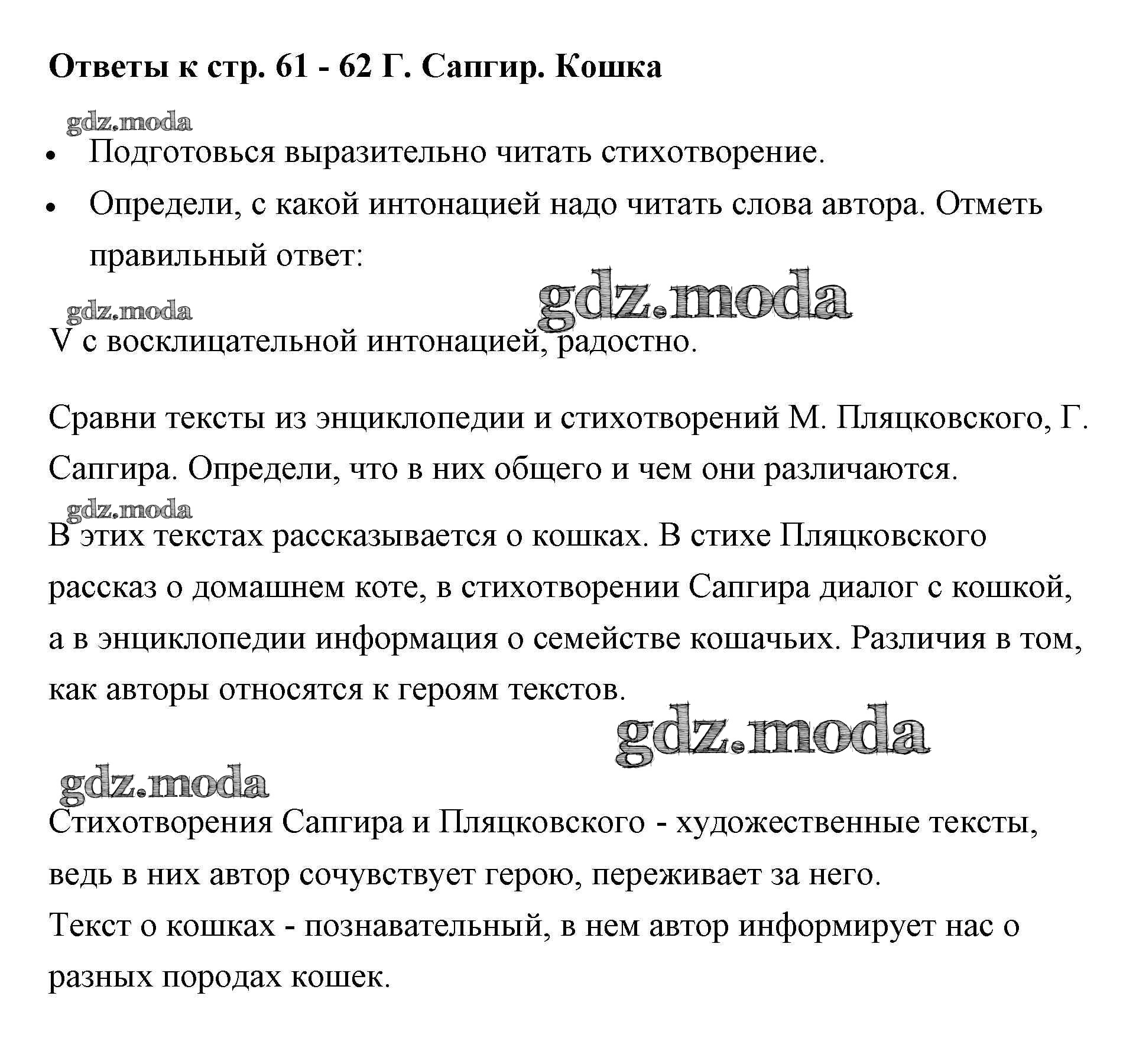 **Ответы к стр. 61 - 62 Г. Сапгир. Кошка**

gdz.moda

- Подготовься выразительно читать стихотворение.
- Определи, с какой интонацией надо читать слова автора. Отметь правильный ответ:

gdz.moda gdz.moda

V с восклицательной интонацией, радостно.

Сравни тексты из энциклопедии и стихотворений М. Пляцковского, Г. Сапгира. Определи, что в них общего и чем они различаются.

gdz.moda

В этих текстах рассказывается о кошках. В стихе Пляцковского рассказ о домашнем коте, в стихотворении Сапгира диалог с кошкой, а в энциклопедии информация о семействе кошачьих. Различия в том, как авторы относятся к героям текстов.

gdz.moda

gdz.moda

Стихотворения Сапгира и Пляцковского - художественные тексты, ведь в них автор сочувствует герою, переживает за него.
Текст о кошках - познавательный, в нем автор информирует нас о разных породах кошек.